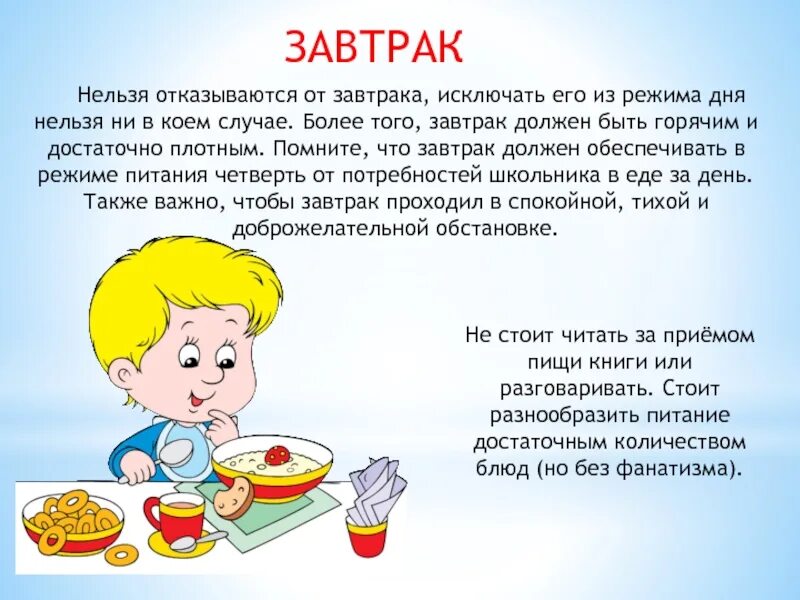 ЗАВТРАК

Нельзя отказываются от завтрака, исключать его из режима дня нельзя ни в коем случае. Более того, завтрак должен быть горячим и достаточно плотным. Помните, что завтрак должен обеспечивать в режиме питания четверть от потребностей школьника в еде за день. Также важно, чтобы завтрак проходил в спокойной, тихой и доброжелательной обстановке.

Не стоит читать за приёмом пищи книги или разговаривать. Стоит разнообразить питание достаточным количеством блюд (но без фанатизма).